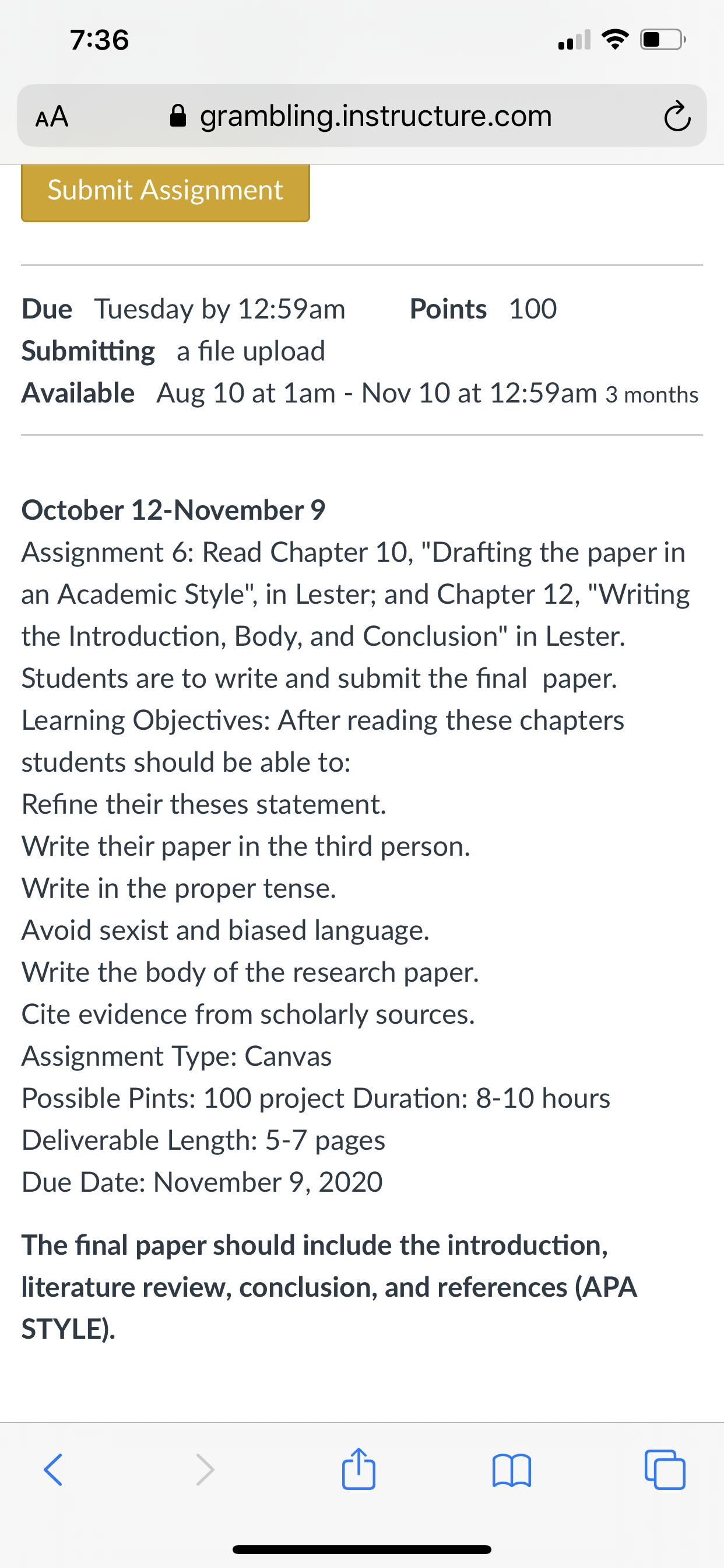 7:36

AA grambling.instructure.com

Submit Assignment

Due Tuesday by 12:59am Points 100
Submitting a file upload
Available Aug 10 at 1am - Nov 10 at 12:59am 3 months

October 12-November 9
Assignment 6: Read Chapter 10, "Drafting the paper in an Academic Style", in Lester; and Chapter 12, "Writing the Introduction, Body, and Conclusion" in Lester. Students are to write and submit the final paper.
Learning Objectives: After reading these chapters students should be able to:
Refine their theses statement.
Write their paper in the third person.
Write in the proper tense.
Avoid sexist and biased language.
Write the body of the research paper.
Cite evidence from scholarly sources.
Assignment Type: Canvas
Possible Pints: 100 project Duration: 8-10 hours
Deliverable Length: 5-7 pages
Due Date: November 9, 2020

The final paper should include the introduction, literature review, conclusion, and references (APA STYLE).